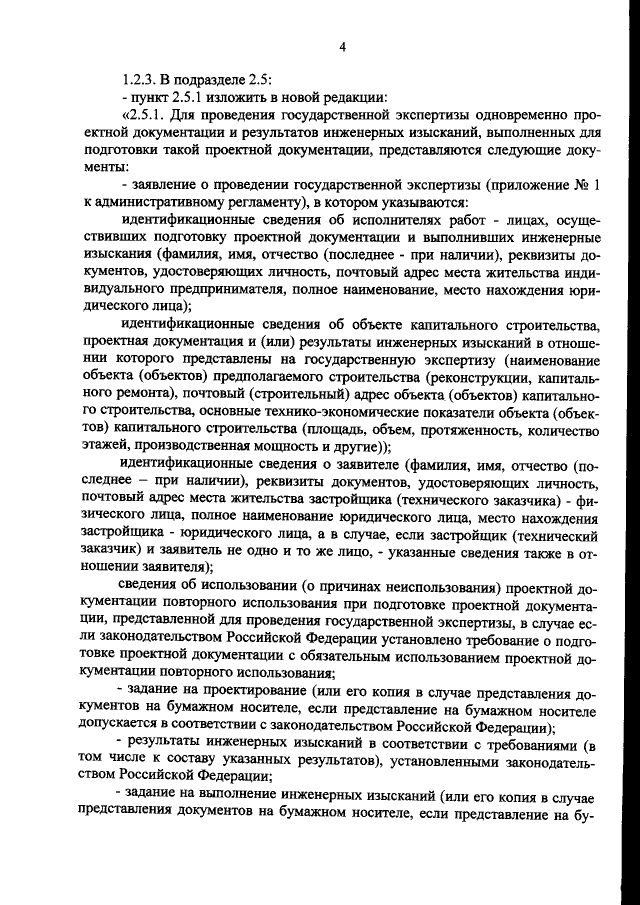 4

1.2.3. В подразделе 2.5:

- пункт 2.5.1 изложить в новой редакции:

«2.5.1. Для проведения государственной экспертизы одновременно проектной документации и результатов инженерных изысканий, выполненных для подготовки такой проектной документации, представляются следующие документы:

- заявление о проведении государственной экспертизы (приложение № 1 к административному регламенту), в котором указываются:

идентификационные сведения об исполнителях работ - лицах, осуществивших подготовку проектной документации и выполнивших инженерные изыскания (фамилия, имя, отчество (последнее - при наличии), реквизиты документов, удостоверяющих личность, почтовый адрес места жительства индивидуального предпринимателя, полное наименование, место нахождения юридического лица);

идентификационные сведения об объекте капитального строительства, проектная документация и (или) результаты инженерных изысканий в отношении которого представлены на государственную экспертизу (наименование объекта (объектов) предполагаемого строительства (реконструкции, капитального ремонта), почтовый (строительный) адрес объекта (объектов) капитального строительства, основные технико-экономические показатели объекта (объектов) капитального строительства (площадь, объем, протяженность, количество этажей, производственная мощность и другие));

идентификационные сведения о заявителе (фамилия, имя, отчество (последнее – при наличии), реквизиты документов, удостоверяющих личность, почтовый адрес места жительства застройщика (технического заказчика) - физического лица, полное наименование юридического лица, место нахождения застройщика - юридического лица, а в случае, если застройщик (технический заказчик) и заявитель не одно и то же лицо, - указанные сведения также в отношении заявителя);

сведения об использовании (о причинах неиспользования) проектной документации повторного использования при подготовке проектной документации, представленной для проведения государственной экспертизы, в случае если законодательством Российской Федерации установлено требование о подготовке проектной документации с обязательным использованием проектной документации повторного использования;

- задание на проектирование (или его копия в случае представления документов на бумажном носителе, если представление на бумажном носителе допускается в соответствии с законодательством Российской Федерации);

- результаты инженерных изысканий в соответствии с требованиями (в том числе к составу указанных результатов), установленными законодательством Российской Федерации;

- задание на выполнение инженерных изысканий (или его копия в случае представления документов на бумажном носителе, если представление на бу-